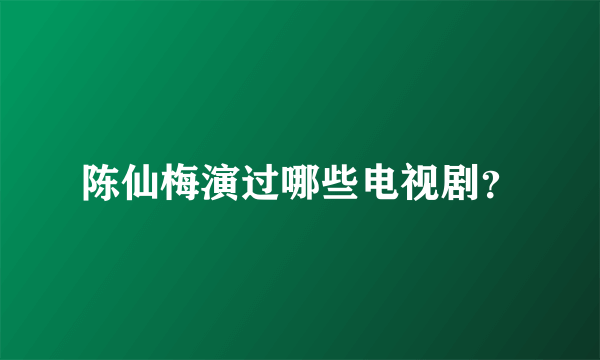 陈仙梅演过哪些电视剧?